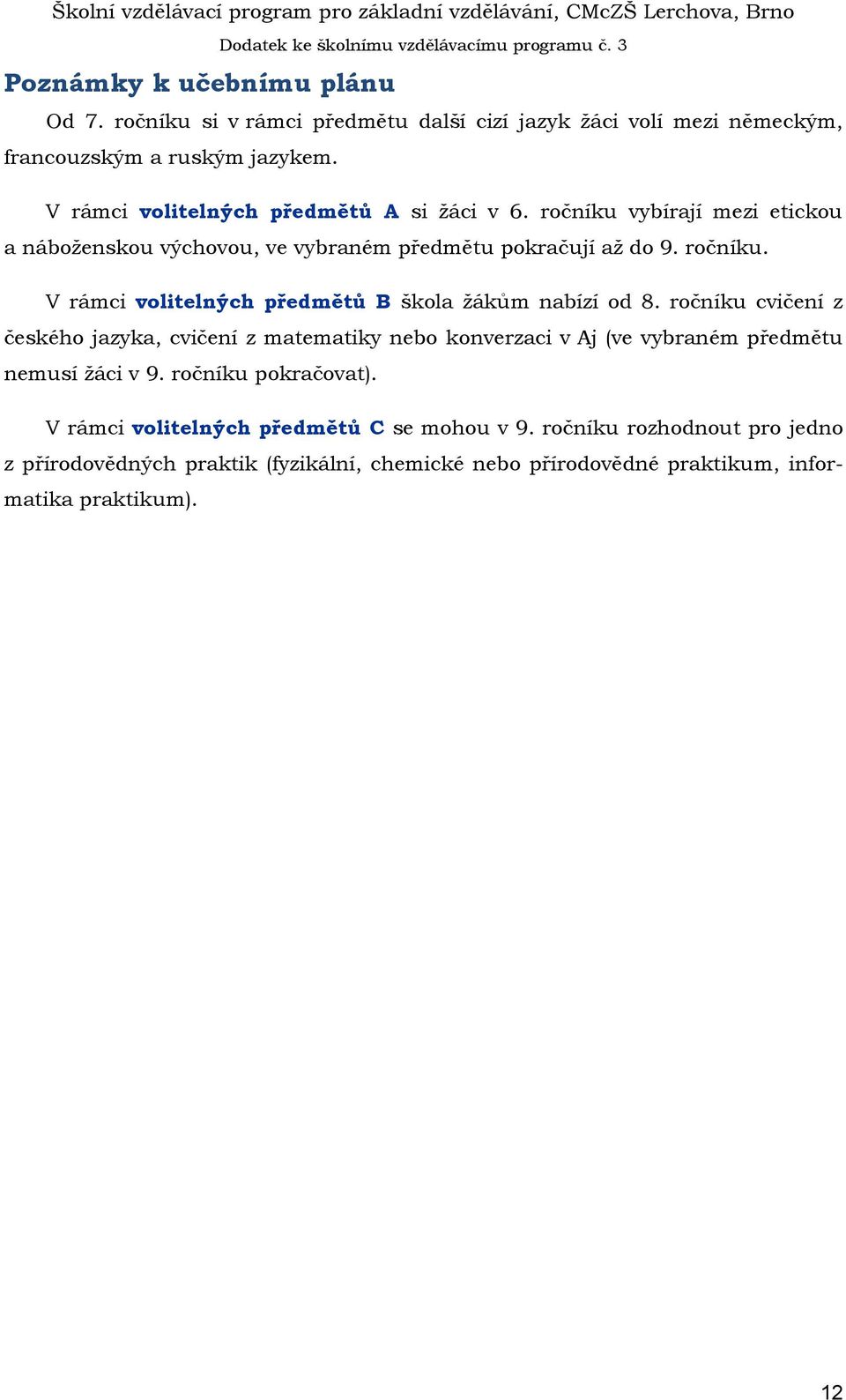 Školní vzdělávací program pro základní vzdělávání, CMcZŠ Lerchova, Brno

Dodatek ke školnímu vzdělávacímu programu č. 3

Poznámky k učebnímu plánu

Od 7. ročníku si v rámci předmětu další cizí jazyk žáci volí mezi německým, francouzským a ruským jazykem.

V rámci volitelných předmětů A si žáci v 6. ročníku vybírají mezi etickou a náboženskou výchovou, ve vybraném předmětu pokračují až do 9. ročníku.

V rámci volitelných předmětů B škola žákům nabízí od 8. ročníku cvičení z českého jazyka, cvičení z matematiky nebo konverzaci v Aj (ve vybraném předmětu nemusí žáci v 9. ročníku pokračovat).

V rámci volitelných předmětů C se mohou v 9. ročníku rozhodnout pro jedno z přírodovědných praktik (fyzikální, chemické nebo přírodovědné praktikum, informatika praktikum).

12